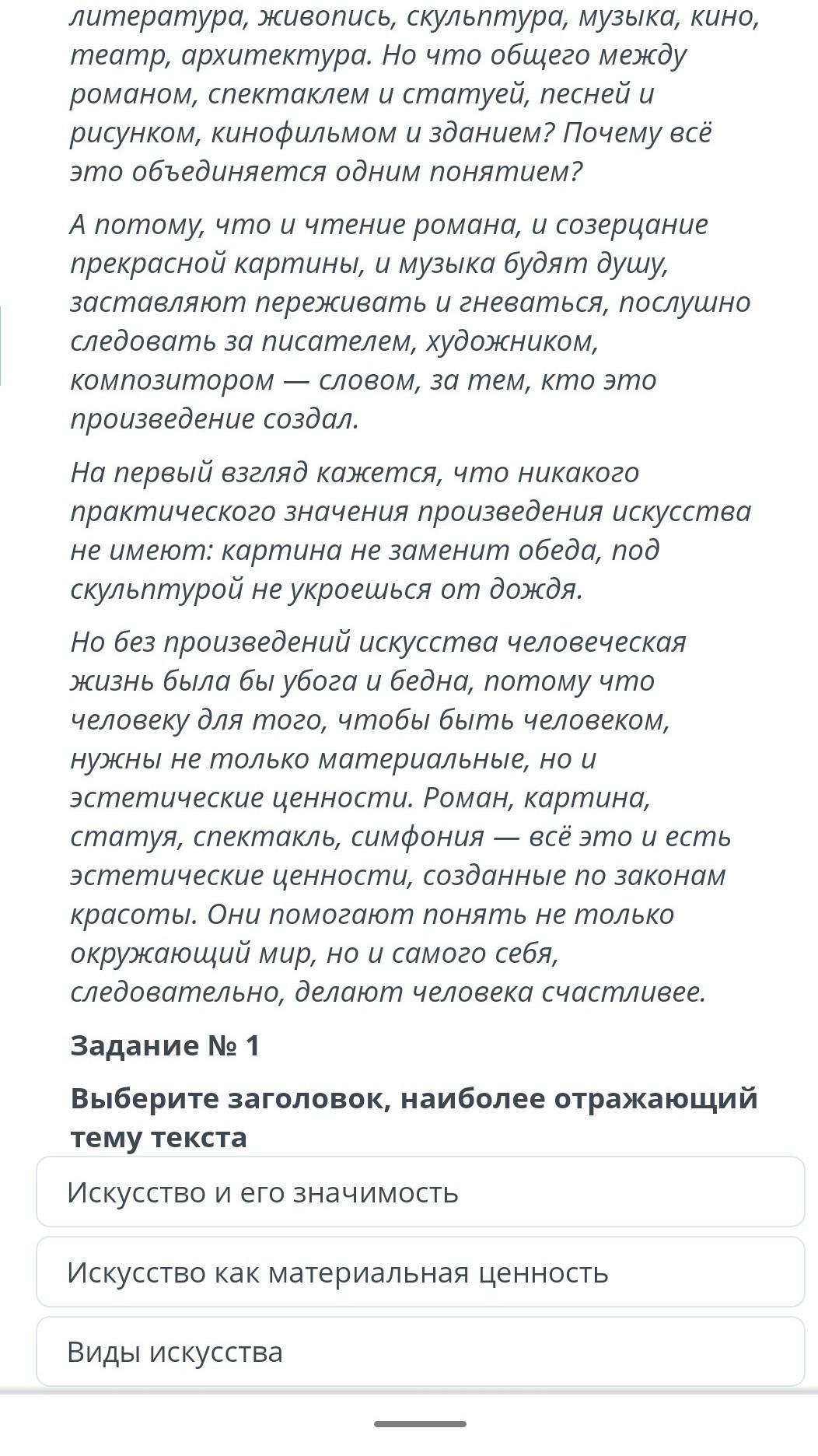 литература, живопись, скульптура, музыка, кино, театр, архитектура. Но что общего между романом, спектаклем и статуей, песней и рисунком, кинофильмом и зданием? Почему всё это объединяется одним понятием?

А потому, что и чтение романа, и созерцание прекрасной картины, и музыка будят душу, заставляют переживать и гневаться, послушно следовать за писателем, художником, композитором — словом, за тем, кто это произведение создал.

На первый взгляд кажется, что никакого практического значения произведения искусства не имеют: картина не заменит обеда, под скульптурой не укроешься от дождя.

Но без произведений искусства человеческая жизнь была бы убога и бедна, потому что человеку для того, чтобы быть человеком, нужны не только материальные, но и эстетические ценности. Роман, картина, статуя, спектакль, симфония — всё это и есть эстетические ценности, созданные по законам красоты. Они помогают понять не только окружающий мир, но и самого себя, следовательно, делают человека счастливее.

Задание № 1

Выберите заголовок, наиболее отражающий тему текста

Искусство и его значимость

Искусство как материальная ценность

Виды искусства